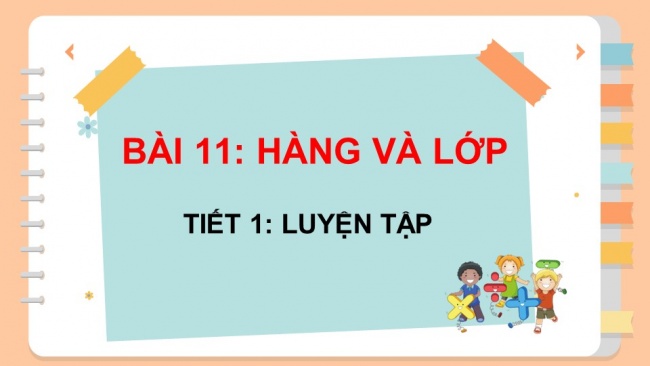 BÀI 11: HÀNG VÀ LỚP

TIẾT 1: LUYỆN TẬP